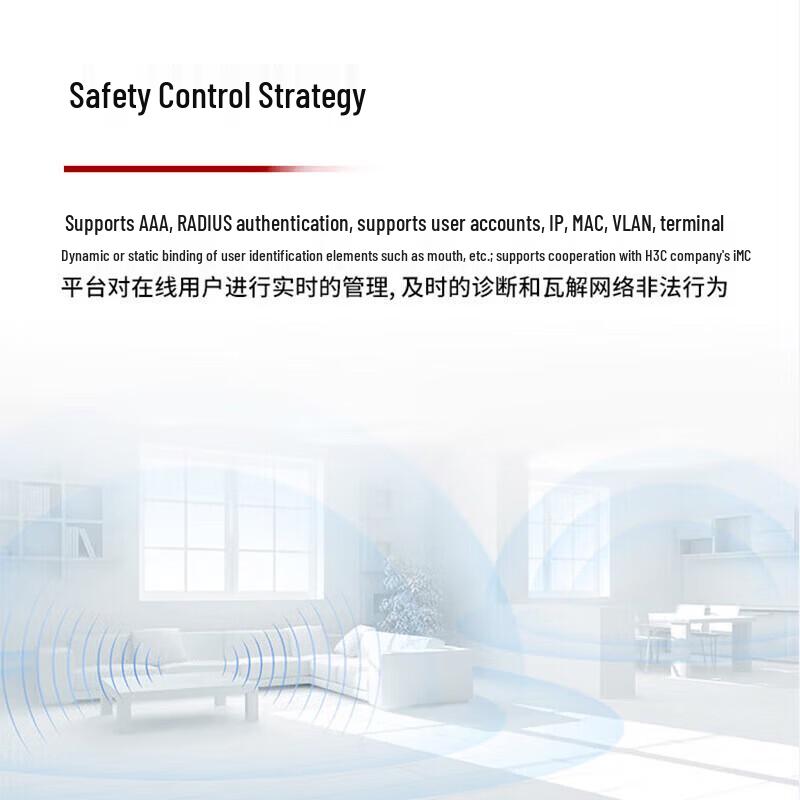 Safety Control Strategy

Supports AAA, RADIUS authentication, supports user accounts, IP, MAC, VLAN, terminal
Dynamic or static binding of user identification elements such as mouth, etc.; supports cooperation with H3C company's iMC
平台对在线用户进行实时的管理, 及时的诊断和瓦解网络非法行为